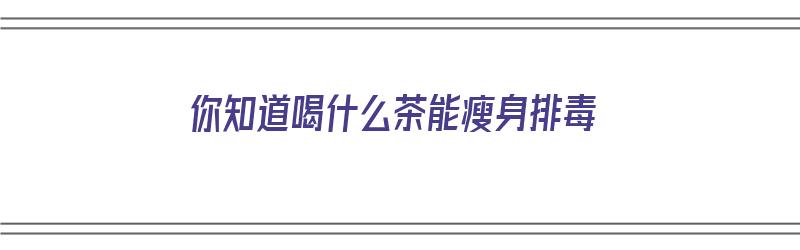 你知道喝什么茶能瘦身排毒